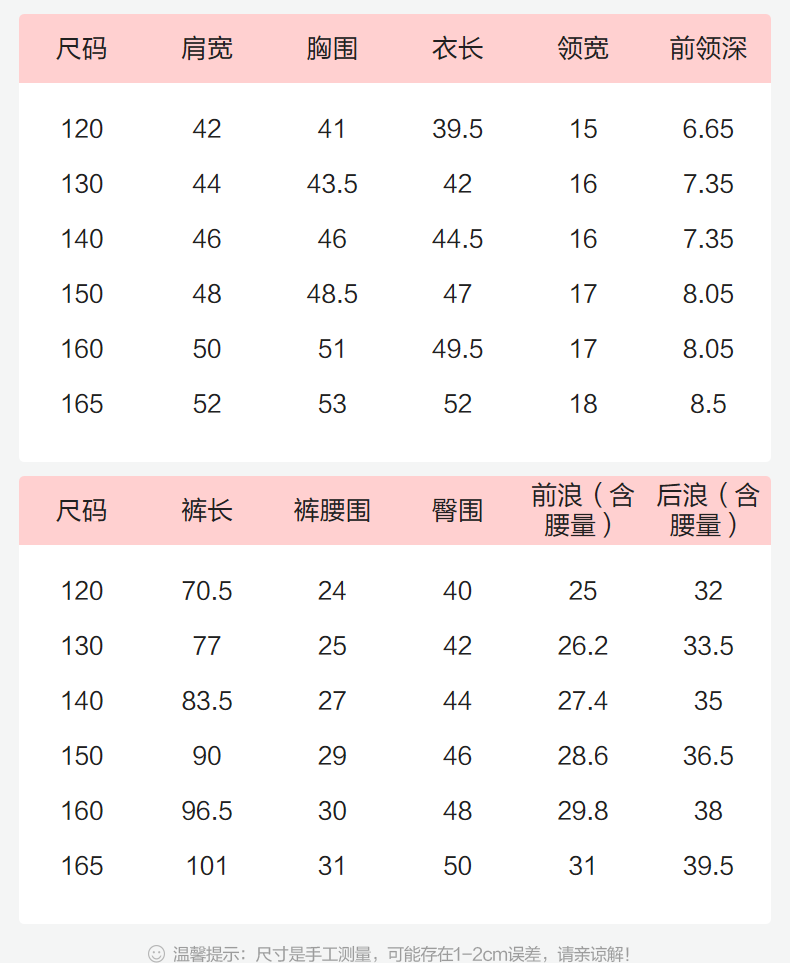 | 尺码 | 肩宽 | 胸围 | 衣长 | 领宽 | 前领深 |
|---|---|---|---|---|---|
| 120 | 42 | 41 | 39.5 | 15 | 6.65 |
| 130 | 44 | 43.5 | 42 | 16 | 7.35 |
| 140 | 46 | 46 | 44.5 | 16 | 7.35 |
| 150 | 48 | 48.5 | 47 | 17 | 8.05 |
| 160 | 50 | 51 | 49.5 | 17 | 8.05 |
| 165 | 52 | 53 | 52 | 18 | 8.5 |

| 尺码 | 裤长 | 裤腰围 | 臀围 | 前浪（含腰量） | 后浪（含腰量） |
|---|---|---|---|---|---|
| 120 | 70.5 | 24 | 40 | 25 | 32 |
| 130 | 77 | 25 | 42 | 26.2 | 33.5 |
| 140 | 83.5 | 27 | 44 | 27.4 | 35 |
| 150 | 90 | 29 | 46 | 28.6 | 36.5 |
| 160 | 96.5 | 30 | 48 | 29.8 | 38 |
| 165 | 101 | 31 | 50 | 31 | 39.5 |

温馨提示：尺寸是手工测量，可能存在1-2cm误差，请亲谅解！